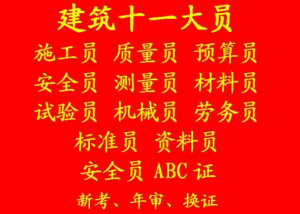 建筑十一大员

施工员 质量员 预算员

安全员 测量员 材料员

试验员 机械员 劳务员

标准员 资料员

安全员 ABC 证

新考、年审、换证